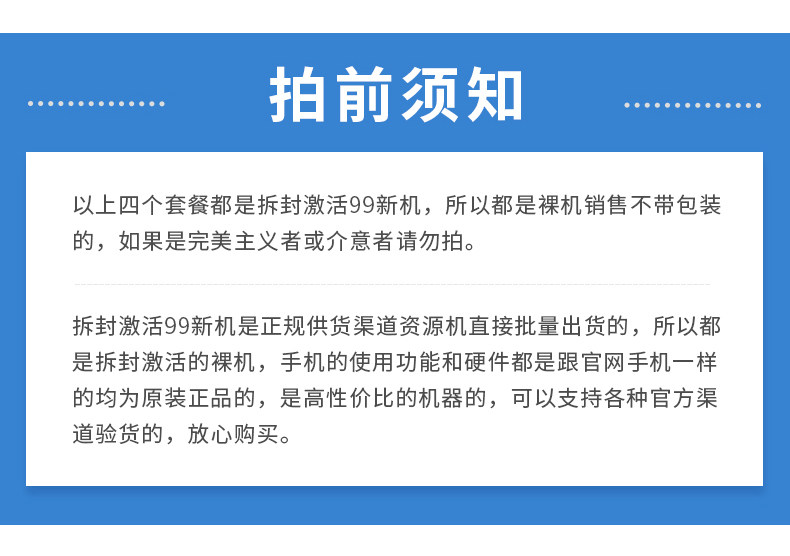 拍前须知

以上四个套餐都是拆封激活99新机，所以都是裸机销售不带包装的，如果是完美主义者或介意者请勿拍。

拆封激活99新机是正规供货渠道资源机直接批量出货的，所以都是拆封激活的裸机，手机的使用功能和硬件都是跟官网手机一样的均为原装正品的，是高性价比的机器的，可以支持各种官方渠道验货的，放心购买。